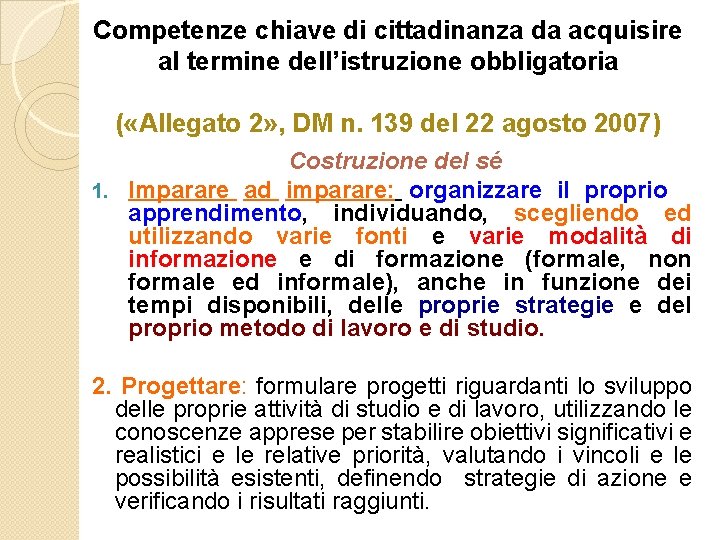 Competenze chiave di cittadinanza da acquisire al termine dell'istruzione obbligatoria

(«Allegato 2», DM n. 139 del 22 agosto 2007)

Costruzione del sé

1. Imparare ad imparare: organizzare il proprio apprendimento, individuando, scegliendo ed utilizzando varie fonti e varie modalità di informazione e di formazione (formale, non formale ed informale), anche in funzione dei tempi disponibili, delle proprie strategie e del proprio metodo di lavoro e di studio.

2. Progettare: formulare progetti riguardanti lo sviluppo delle proprie attività di studio e di lavoro, utilizzando le conoscenze apprese per stabilire obiettivi significativi e realistici e le relative priorità, valutando i vincoli e le possibilità esistenti, definendo strategie di azione e verificando i risultati raggiunti.